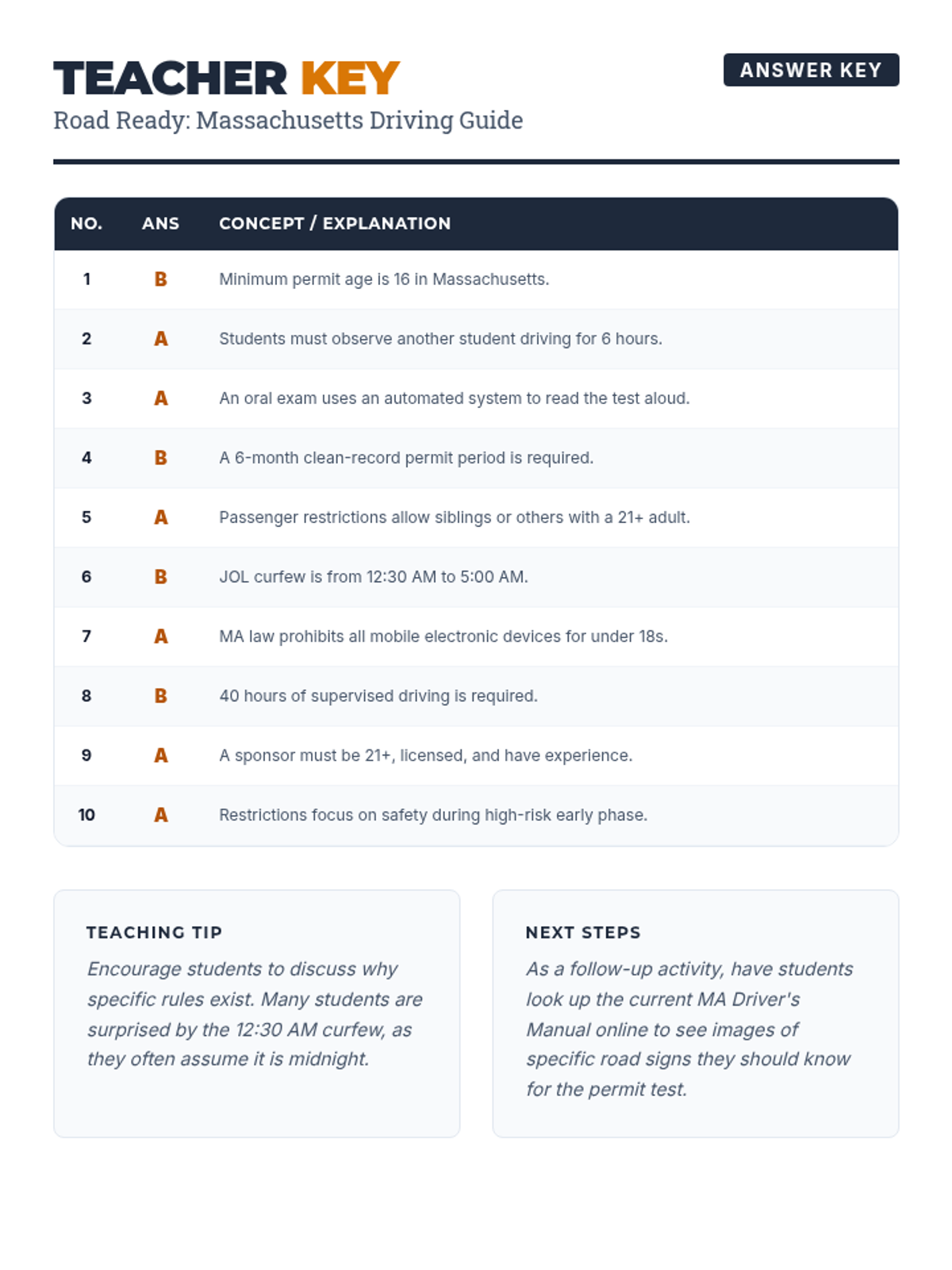 TEACHER KEY

ANSWER KEY

Road Ready: Massachusetts Driving Guide

| NO. | ANS | CONCEPT / EXPLANATION |
|---|---|---|
| 1 | B | Minimum permit age is 16 in Massachusetts. |
| 2 | A | Students must observe another student driving for 6 hours. |
| 3 | A | An oral exam uses an automated system to read the test aloud. |
| 4 | B | A 6-month clean-record permit period is required. |
| 5 | A | Passenger restrictions allow siblings or others with a 21+ adult. |
| 6 | B | JOL curfew is from 12:30 AM to 5:00 AM. |
| 7 | A | MA law prohibits all mobile electronic devices for under 18s. |
| 8 | B | 40 hours of supervised driving is required. |
| 9 | A | A sponsor must be 21+, licensed, and have experience. |
| 10 | A | Restrictions focus on safety during high-risk early phase. |

TEACHING TIP

Encourage students to discuss why specific rules exist. Many students are surprised by the 12:30 AM curfew, as they often assume it is midnight.

NEXT STEPS

As a follow-up activity, have students look up the current MA Driver's Manual online to see images of specific road signs they should know for the permit test.